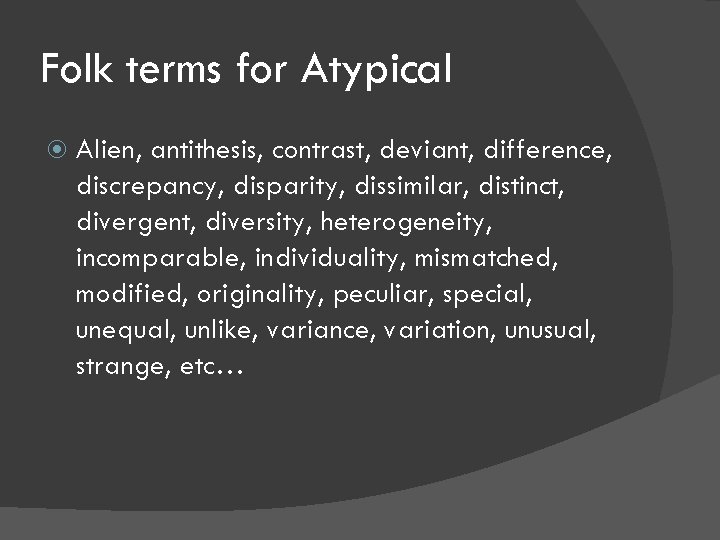 Folk terms for Atypical

Alien, antithesis, contrast, deviant, difference, discrepancy, disparity, dissimilar, distinct, divergent, diversity, heterogeneity, incomparable, individuality, mismatched, modified, originality, peculiar, special, unequal, unlike, variance, variation, unusual, strange, etc…